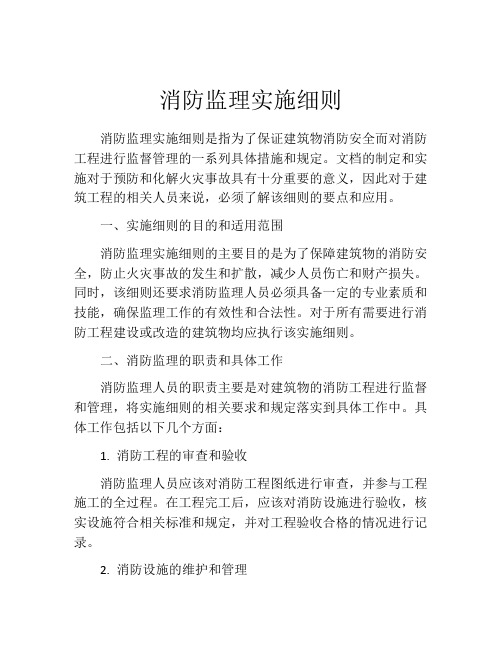 消防监理实施细则

消防监理实施细则是指为了保证建筑物消防安全而对消防工程进行监督管理的一系列具体措施和规定。文档的制定和实施对于预防和化解火灾事故具有十分重要的意义，因此对于建筑工程的相关人员来说，必须了解该细则的要点和应用。

一、实施细则的目的和适用范围

消防监理实施细则的主要目的是为了保障建筑物的消防安全，防止火灾事故的发生和扩散，减少人员伤亡和财产损失。同时，该细则还要求消防监理人员必须具备一定的专业素质和技能，确保监理工作的有效性和合法性。对于所有需要进行消防工程建设或改造的建筑物均应执行该实施细则。

二、消防监理的职责和具体工作

消防监理人员的职责主要是对建筑物的消防工程进行监督和管理，将实施细则的相关要求和规定落实到具体工作中。具体工作包括以下几个方面：

1. 消防工程的审查和验收

消防监理人员应该对消防工程图纸进行审查，并参与工程施工的全过程。在工程完工后，应该对消防设施进行验收，核实设施符合相关标准和规定，并对工程验收合格的情况进行记录。

2. 消防设施的维护和管理